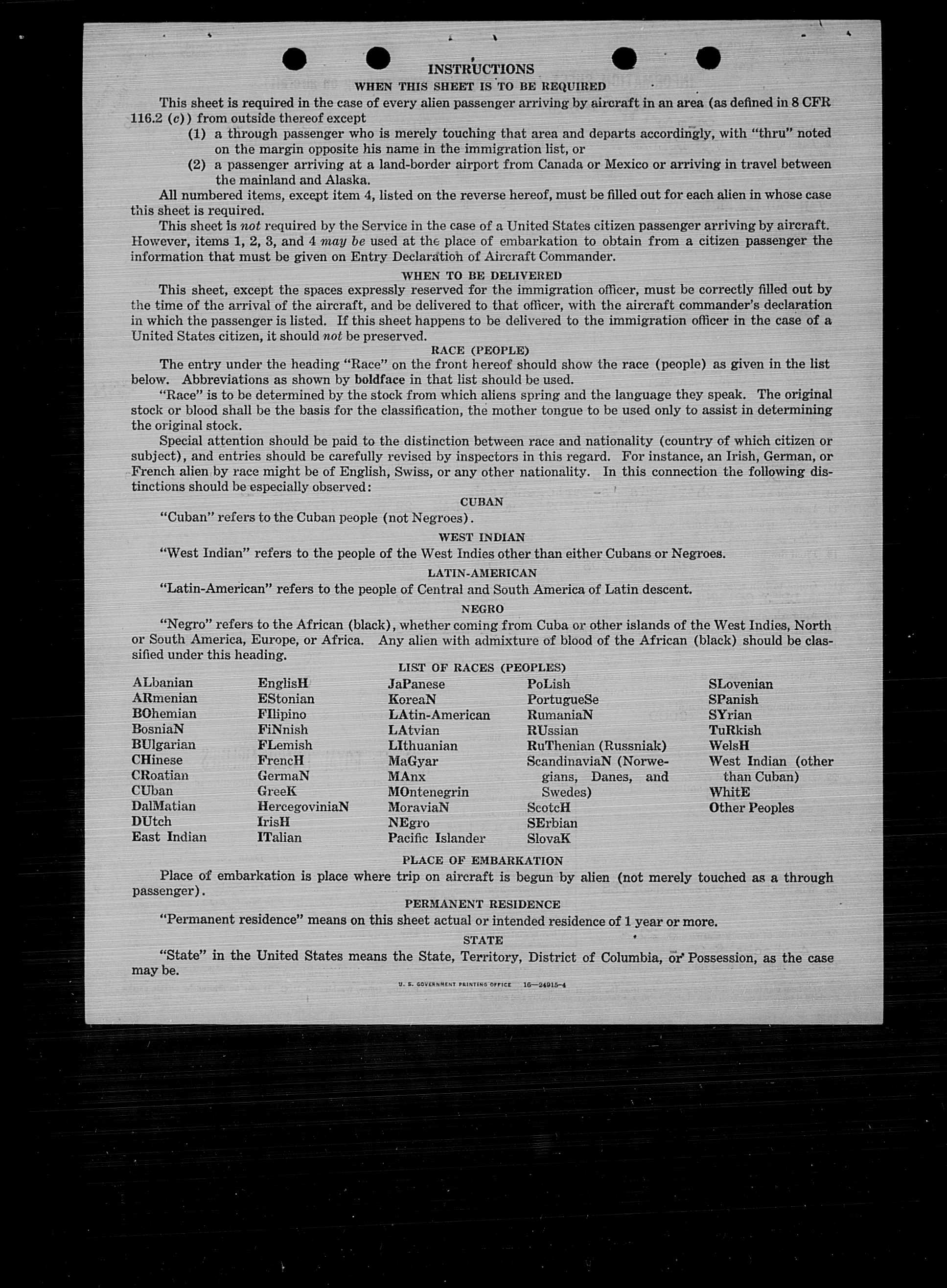 INSTRUCTIONS
WHEN THIS SHEET IS TO BE REQUIRED

This sheet is required in the case of every alien passenger arriving by aircraft in an area (as defined in 8 CFR 116.2 (c)) from outside thereof except

(1) a through passenger who is merely touching that area and departs accordingly, with "thru" noted on the margin opposite his name in the immigration list, or

(2) a passenger arriving at a land-border airport from Canada or Mexico or arriving in travel between the mainland and Alaska.

All numbered items, except item 4, listed on the reverse hereof, must be filled out for each alien in whose case this sheet is required.

This sheet is not required by the Service in the case of a United States citizen passenger arriving by aircraft. However, items 1, 2, 3, and 4 may be used at the place of embarkation to obtain from a citizen passenger the information that must be given on Entry Declaration of Aircraft Commander.

WHEN TO BE DELIVERED

This sheet, except the spaces expressly reserved for the immigration officer, must be correctly filled out by the time of the arrival of the aircraft, and be delivered to that officer, with the aircraft commander's declaration in which the passenger is listed. If this sheet happens to be delivered to the immigration officer in the case of a United States citizen, it should not be preserved.

RACE (PEOPLE)

The entry under the heading "Race" on the front hereof should show the race (people) as given in the list below. Abbreviations as shown by boldface in that list should be used.

"Race" is to be determined by the stock from which aliens spring and the language they speak. The original stock or blood shall be the basis for the classification, the mother tongue to be used only to assist in determining the original stock.

Special attention should be paid to the distinction between race and nationality (country of which citizen or subject), and entries should be carefully revised by inspectors in this regard. For instance, an Irish, German, or French alien by race might be of English, Swiss, or any other nationality. In this connection the following distinctions should be especially observed:

CUBAN

"Cuban" refers to the Cuban people (not Negroes).

WEST INDIAN

"West Indian" refers to the people of the West Indies other than either Cubans or Negroes.

LATIN-AMERICAN

"Latin-American" refers to the people of Central and South America of Latin descent.

NEGRO

"Negro" refers to the African (black), whether coming from Cuba or other islands of the West Indies, North or South America, Europe, or Africa. Any alien with admixture of blood of the African (black) should be classified under this heading.

LIST OF RACES (PEOPLES)

ALbanian
ARmenian
BOhemian
BosniaN
BUlgarian
CHinese
CRoatian
CUban
DalMatian
DUtch
East Indian

EnglisH
EStonian
FIlipino
FiNnish
FLemish
FrencH
GermaN
GreeK
HercegoviniaN
IrisH
ITalian

JaPanese
KoreaN
LAtin-American
LAtvian
LIthuanian
MaGyar
MAnx
MOntenegrin
MoraviaN
NEgro
Pacific Islander

PoLish
PortugueSe
RumaniaN
RUssian
RuThenian (Russniak)
ScandinaviaN (Norwegians, Danes, and Swedes)
ScotcH
SErbian
SlovaK

SLovenian
SPanish
SYrian
TuRkish
WelsH
West Indian (other than Cuban)
WhitE
Other Peoples

PLACE OF EMBARKATION

Place of embarkation is place where trip on aircraft is begun by alien (not merely touched as a through passenger).

PERMANENT RESIDENCE

"Permanent residence" means on this sheet actual or intended residence of 1 year or more.

STATE

"State" in the United States means the State, Territory, District of Columbia, or Possession, as the case may be.

U. S. GOVERNMENT PRINTING OFFICE 16—24915-4